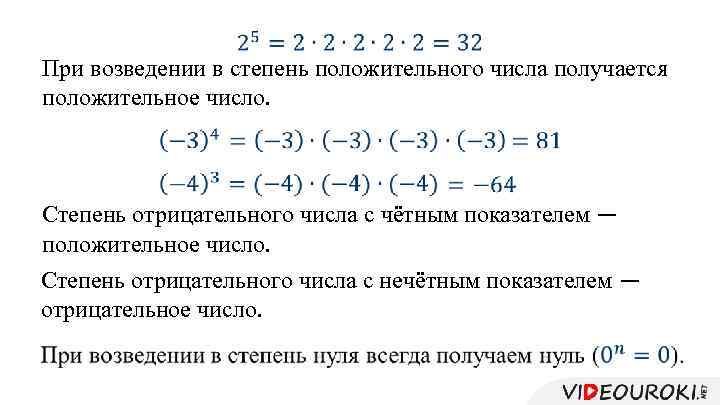 $2^5 = 2 \cdot 2 \cdot 2 \cdot 2 \cdot 2 = 32$

При возведении в степень положительного числа получается положительное число.

$(-3)^4 = (-3) \cdot (-3) \cdot (-3) \cdot (-3) = 81$

$(-4)^3 = (-4) \cdot (-4) \cdot (-4) = -64$

Степень отрицательного числа с чётным показателем — положительное число.

Степень отрицательного числа с нечётным показателем — отрицательное число.

При возведении в степень нуля всегда получаем нуль ($0^n = 0$).

VIDEOUROKI.NET